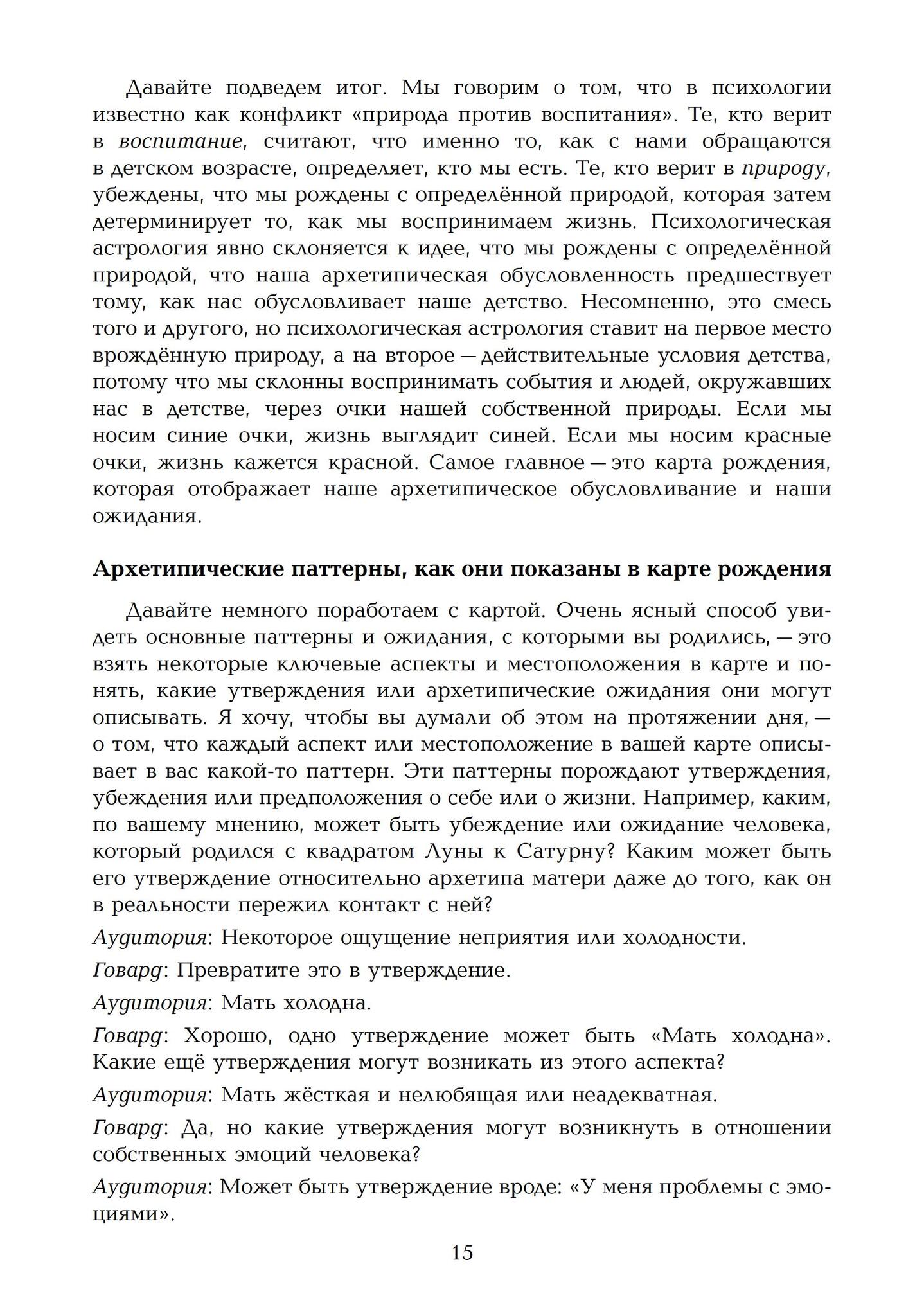 Давайте подведем итог. Мы говорим о том, что в психологии известно как конфликт «природа против воспитания». Те, кто верит в воспитание, считают, что именно то, как с нами обращаются в детском возрасте, определяет, кто мы есть. Те, кто верит в природу, убеждены, что мы рождены с определённой природой, которая затем детерминирует то, как мы воспринимаем жизнь. Психологическая астрология явно склоняется к идее, что мы рождены с определённой природой, что наша архетипическая обусловленность предшествует тому, как нас обусловливает наше детство. Несомненно, это смесь того и другого, но психологическая астрология ставит на первое место врождённую природу, а на второе — действительные условия детства, потому что мы склонны воспринимать события и людей, окружавших нас в детстве, через очки нашей собственной природы. Если мы носим синие очки, жизнь выглядит синей. Если мы носим красные очки, жизнь кажется красной. Самое главное — это карта рождения, которая отображает наше архетипическое обусловливание и наши ожидания.

Архетипические паттерны, как они показаны в карте рождения

Давайте немного поработаем с картой. Очень ясный способ увидеть основные паттерны и ожидания, с которыми вы родились, — это взять некоторые ключевые аспекты и местоположения в карте и понять, какие утверждения или архетипические ожидания они могут описывать. Я хочу, чтобы вы думали об этом на протяжении дня, — о том, что каждый аспект или местоположение в вашей карте описывает в вас какой-то паттерн. Эти паттерны порождают утверждения, убеждения или предположения о себе или о жизни. Например, каким, по вашему мнению, может быть убеждение или ожидание человека, который родился с квадратом Луны к Сатурну? Каким может быть его утверждение относительно архетипа матери даже до того, как он в реальности пережил контакт с ней?

Аудитория: Некоторое ощущение неприятия или холодности.

Говард: Превратите это в утверждение.

Аудитория: Мать холодна.

Говард: Хорошо, одно утверждение может быть «Мать холодна». Какие ещё утверждения могут возникать из этого аспекта?

Аудитория: Мать жёсткая и нелюбящая или неадекватная.

Говард: Да, но какие утверждения могут возникнуть в отношении собственных эмоций человека?

Аудитория: Может быть утверждение вроде: «У меня проблемы с эмоциями».

15